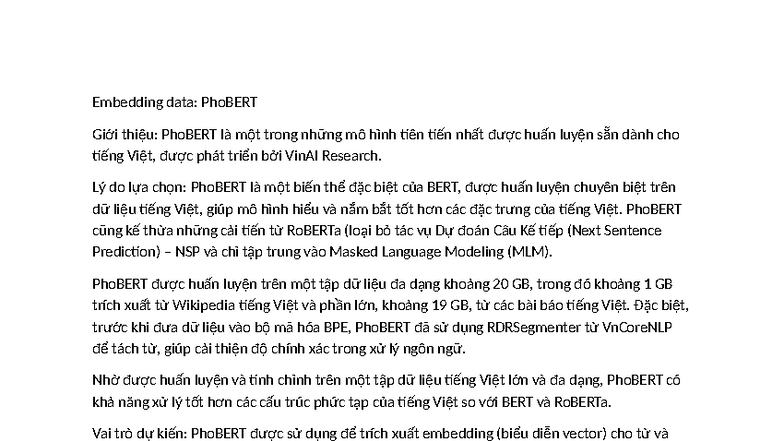 Embedding data: PhoBERT

Giới thiệu: PhoBERT là một trong những mô hình tiên tiến nhất được huấn luyện sẵn dành cho tiếng Việt, được phát triển bởi VinAI Research.

Lý do lựa chọn: PhoBERT là một biến thể đặc biệt của BERT, được huấn luyện chuyên biệt trên dữ liệu tiếng Việt, giúp mô hình hiểu và nắm bắt tốt hơn các đặc trưng của tiếng Việt. PhoBERT cũng kế thừa những cải tiến từ RoBERTa (loại bỏ tác vụ Dự đoán Câu Kế tiếp (Next Sentence Prediction) – NSP và chỉ tập trung vào Masked Language Modeling (MLM).

PhoBERT được huấn luyện trên một tập dữ liệu đa dạng khoảng 20 GB, trong đó khoảng 1 GB trích xuất từ Wikipedia tiếng Việt và phần lớn, khoảng 19 GB, từ các bài báo tiếng Việt. Đặc biệt, trước khi đưa dữ liệu vào bộ mã hóa BPE, PhoBERT đã sử dụng RDRSegmenter từ VnCoreNLP để tách từ, giúp cải thiện độ chính xác trong xử lý ngôn ngữ.

Nhờ được huấn luyện và tinh chỉnh trên một tập dữ liệu tiếng Việt lớn và đa dạng, PhoBERT có khả năng xử lý tốt hơn các cấu trúc phức tạp của tiếng Việt so với BERT và RoBERTa.

Vai trò dự kiến: PhoBERT được sử dụng để trích xuất embedding (biểu diễn vector) cho từ và